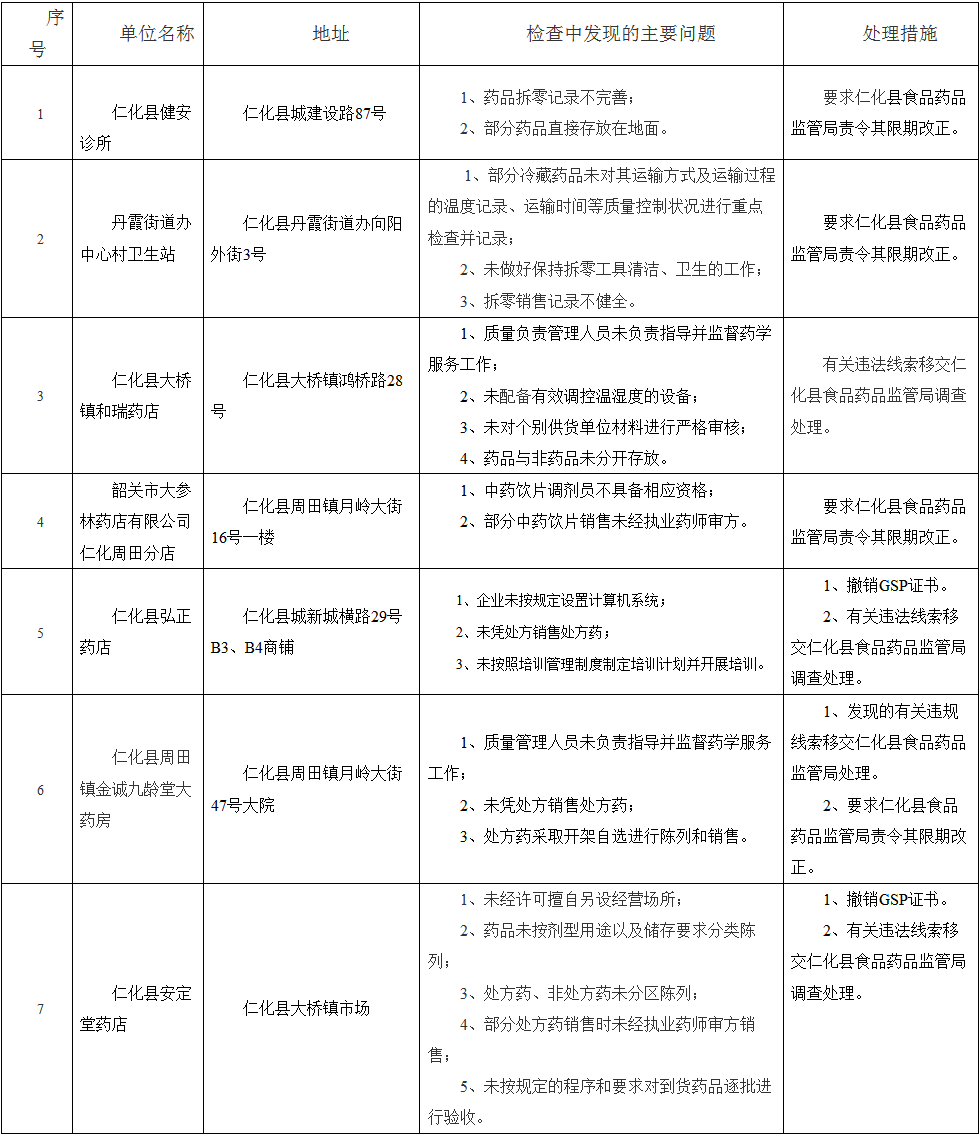 | 序号 | 单位名称 | 地址 | 检查中发现的主要问题 | 处理措施 |
|---|---|---|---|---|
| 1 | 仁化县健安诊所 | 仁化县城建设路87号 | 1、药品拆零记录不完善；<br>2、部分药品直接存放在地面。 | 要求仁化县食品药品监管局责令其限期改正。 |
| 2 | 丹霞街道办中心村卫生站 | 仁化县丹霞街道办向阳外街3号 | 1、部分冷藏药品未对其运输方式及运输过程的温度记录、运输时间等质量控制状况进行重点检查并记录；<br>2、未做好保持拆零工具清洁、卫生的工作；<br>3、拆零销售记录不健全。 | 要求仁化县食品药品监管局责令其限期改正。 |
| 3 | 仁化县大桥镇和瑞药店 | 仁化县大桥镇鸿桥路28号 | 1、质量负责管理人员未负责指导并监督药学服务工作；<br>2、未配备有效调控温湿度的设备；<br>3、未对个别供货单位材料进行严格审核；<br>4、药品与非药品未分开存放。 | 有关违法线索移交仁化县食品药品监管局调查处理。 |
| 4 | 韶关市大参林药店有限公司仁化周田分店 | 仁化县周田镇月岭大街16号一楼 | 1、中药饮片调剂员不具备相应资格；<br>2、部分中药饮片销售未经执业药师审方。 | 要求仁化县食品药品监管局责令其限期改正。 |
| 5 | 仁化县弘正药店 | 仁化县城新城横路29号B3、B4商铺 | 1、企业未按规定设置计算机系统；<br>2、未凭处方销售处方药；<br>3、未按照培训管理制度制定培训计划并开展培训。 | 1、撤销GSP证书。<br>2、有关违法线索移交仁化县食品药品监管局调查处理。 |
| 6 | 仁化县周田镇金诚九龄堂大药房 | 仁化县周田镇月岭大街47号大院 | 1、质量管理人员未负责指导并监督药学服务工作；<br>2、未凭处方销售处方药；<br>3、处方药采取开架自选进行陈列和销售。 | 1、发现的有关违规线索移交仁化县食品药品监管局处理。<br>2、要求仁化县食品药品监管局责令其限期改正。 |
| 7 | 仁化县安定堂药店 | 仁化县大桥镇市场 | 1、未经许可擅自另设经营场所；<br>2、药品未按剂型用途以及储存要求分类陈列；<br>3、处方药、非处方药未分区陈列；<br>4、部分处方药销售时未经执业药师审方销售；<br>5、未按规定的程序和要求对到货药品逐批进行验收。 | 1、撤销GSP证书。<br>2、有关违法线索移交仁化县食品药品监管局调查处理。 |